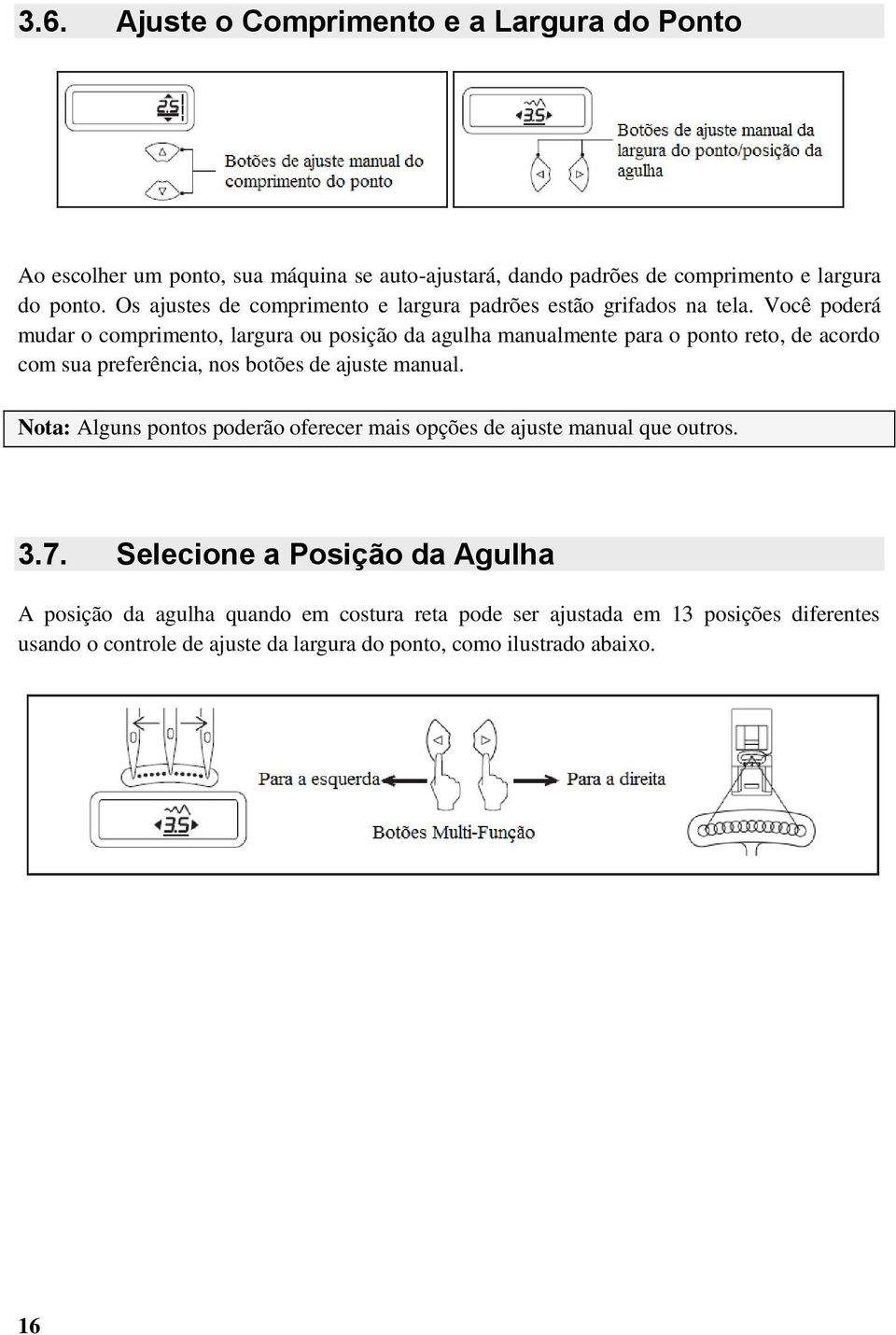 3.6. Ajuste o Comprimento e a Largura do Ponto

2.5

Botões de ajuste manual do comprimento do ponto

3.5

Botões de ajuste manual da largura do ponto/posição da agulha

Ao escolher um ponto, sua máquina se auto-ajustará, dando padrões de comprimento e largura do ponto. Os ajustes de comprimento e largura padrões estão grifados na tela. Você poderá mudar o comprimento, largura ou posição da agulha manualmente para o ponto reto, de acordo com sua preferência, nos botões de ajuste manual.

Nota: Alguns pontos poderão oferecer mais opções de ajuste manual que outros.

3.7. Selecione a Posição da Agulha

A posição da agulha quando em costura reta pode ser ajustada em 13 posições diferentes usando o controle de ajuste da largura do ponto, como ilustrado abaixo.

3.5

Para a esquerda

Para a direita

Botões Multi-Função

16